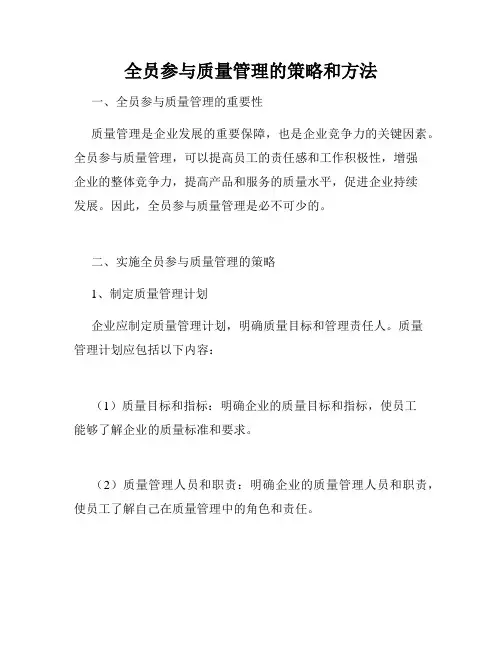 全员参与质量管理的策略和方法

一、全员参与质量管理的重要性

质量管理是企业发展的重要保障，也是企业竞争力的关键因素。全员参与质量管理，可以提高员工的责任感和工作积极性，增强企业的整体竞争力，提高产品和服务的质量水平，促进企业持续发展。因此，全员参与质量管理是必不可少的。

二、实施全员参与质量管理的策略

1、制定质量管理计划

企业应制定质量管理计划，明确质量目标和管理责任人。质量管理计划应包括以下内容：

（1）质量目标和指标：明确企业的质量目标和指标，使员工能够了解企业的质量标准和要求。

（2）质量管理人员和职责：明确企业的质量管理人员和职责，使员工了解自己在质量管理中的角色和责任。